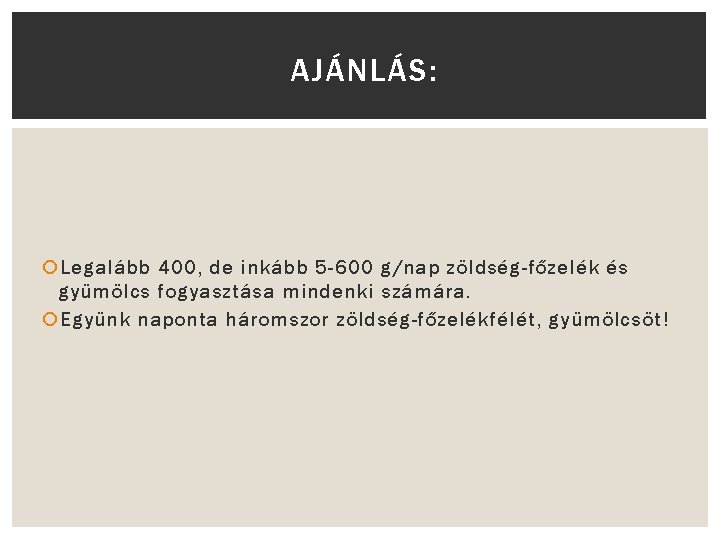 AJÁNLÁS:

Legalább 400, de inkább 5-600 g/nap zöldség-főzelék és gyümölcs fogyasztása mindenki számára.

Együnk naponta háromszor zöldség-főzelékfélét, gyümölcsöt!